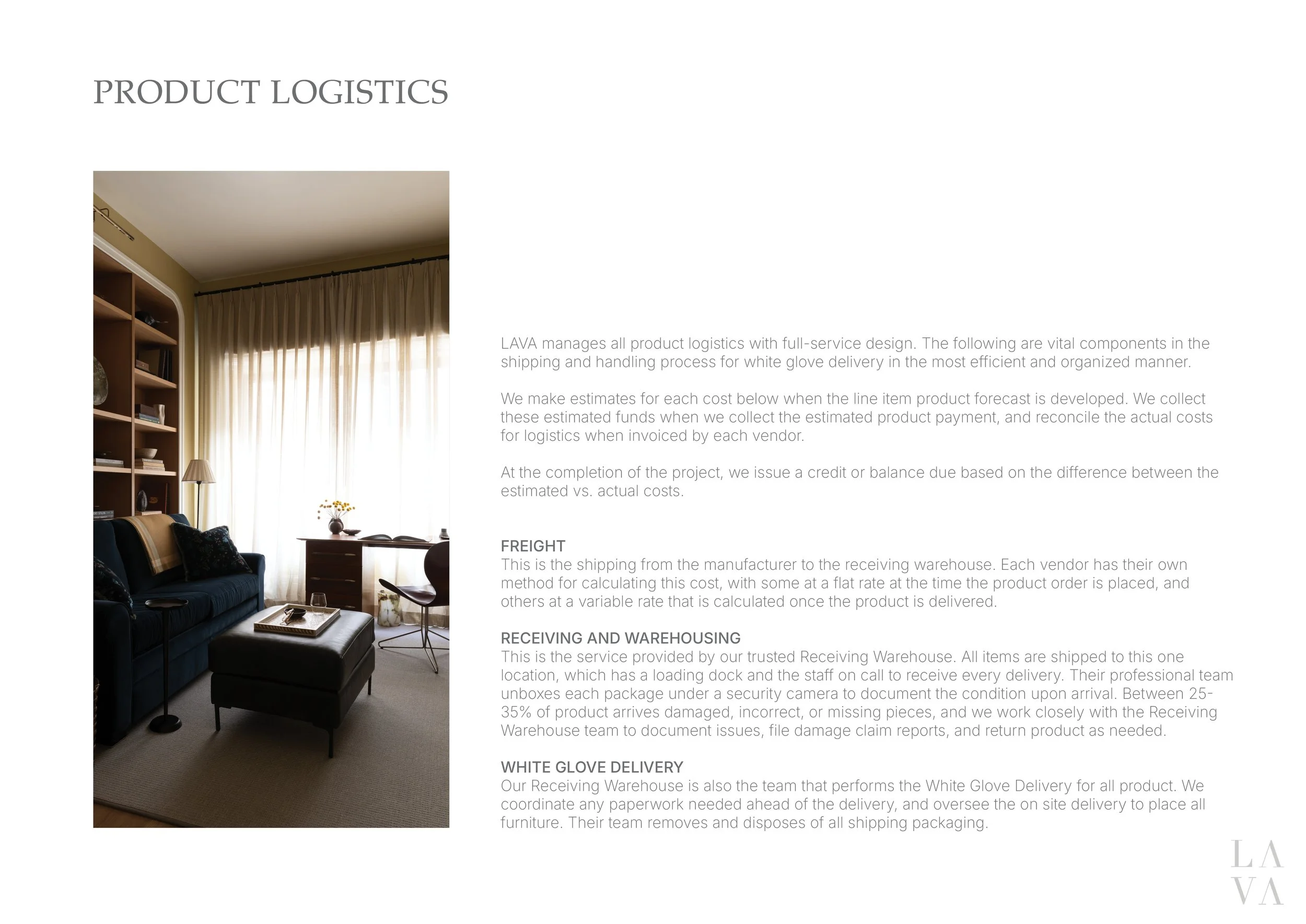 PRODUCT LOGISTICS

LAVA manages all product logistics with full-service design. The following are vital components in the shipping and handling process for white glove delivery in the most efficient and organized manner.

We make estimates for each cost below when the line item product forecast is developed. We collect these estimated funds when we collect the estimated product payment, and reconcile the actual costs for logistics when invoiced by each vendor.

At the completion of the project, we issue a credit or balance due based on the difference between the estimated vs. actual costs.

FREIGHT
This is the shipping from the manufacturer to the receiving warehouse. Each vendor has their own method for calculating this cost, with some at a flat rate at the time the product order is placed, and others at a variable rate that is calculated once the product is delivered.

RECEIVING AND WAREHOUSING
This is the service provided by our trusted Receiving Warehouse. All items are shipped to this one location, which has a loading dock and the staff on call to receive every delivery. Their professional team unboxes each package under a security camera to document the condition upon arrival. Between 25-35% of product arrives damaged, incorrect, or missing pieces, and we work closely with the Receiving Warehouse team to document issues, file damage claim reports, and return product as needed.

WHITE GLOVE DELIVERY
Our Receiving Warehouse is also the team that performs the White Glove Delivery for all product. We coordinate any paperwork needed ahead of the delivery, and oversee the on site delivery to place all furniture. Their team removes and disposes of all shipping packaging.

LA
VA